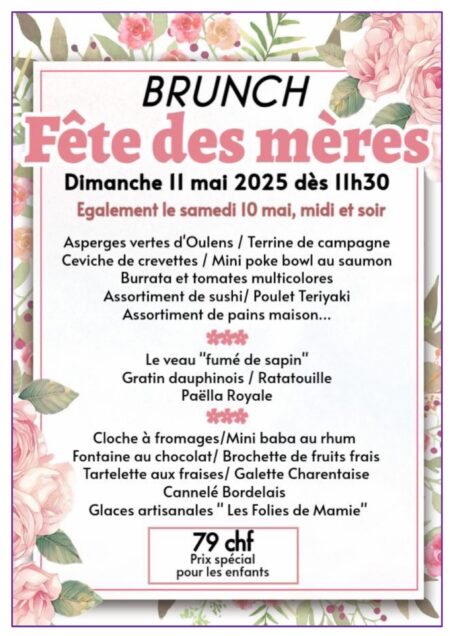 BRUNCH
Fête des mères

Dimanche 11 mai 2025 dès 11h30

Egalement le samedi 10 mai, midi et soir

Asperges vertes d'Oulens / Terrine de campagne
Ceviche de crevettes / Mini poke bowl au saumon
Burrata et tomates multicolores
Assortiment de sushi/ Poulet Teriyaki
Assortiment de pains maison...

Le veau "fumé de sapin"
Gratin dauphinois / Ratatouille
Paëlla Royale

Cloche à fromages/Mini baba au rhum
Fontaine au chocolat/ Brochette de fruits frais
Tartelette aux fraises/ Galette Charentaise
Cannelé Bordelais
Glaces artisanales " Les Folies de Mamie"

79 chf
Prix spécial pour les enfants